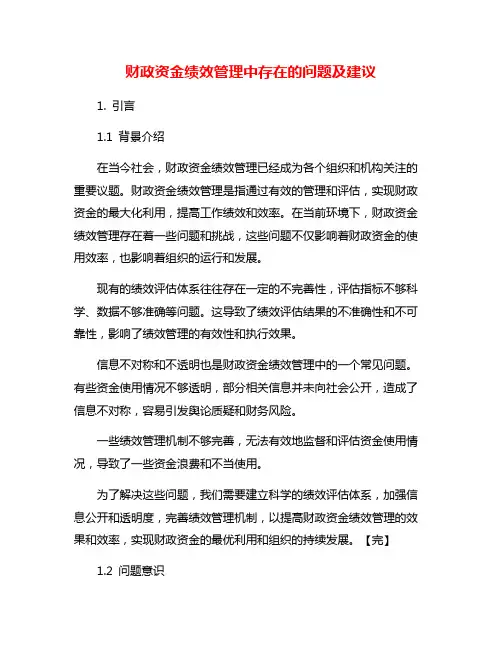 财政资金绩效管理中存在的问题及建议

1. 引言

1.1 背景介绍

在当今社会，财政资金绩效管理已经成为各个组织和机构关注的重要议题。财政资金绩效管理是指通过有效的管理和评估，实现财政资金的最大化利用，提高工作绩效和效率。在当前环境下，财政资金绩效管理存在着一些问题和挑战，这些问题不仅影响着财政资金的使用效率，也影响着组织的运行和发展。

现有的绩效评估体系往往存在一定的不完善性，评估指标不够科学、数据不够准确等问题。这导致了绩效评估结果的不准确性和不可靠性，影响了绩效管理的有效性和执行效果。

信息不对称和不透明也是财政资金绩效管理中的一个常见问题。有些资金使用情况不够透明，部分相关信息并未向社会公开，造成了信息不对称，容易引发舆论质疑和财务风险。

一些绩效管理机制不够完善，无法有效地监督和评估资金使用情况，导致了一些资金浪费和不当使用。

为了解决这些问题，我们需要建立科学的绩效评估体系，加强信息公开和透明度，完善绩效管理机制，以提高财政资金绩效管理的效果和效率，实现财政资金的最优利用和组织的持续发展。【完】

1.2 问题意识